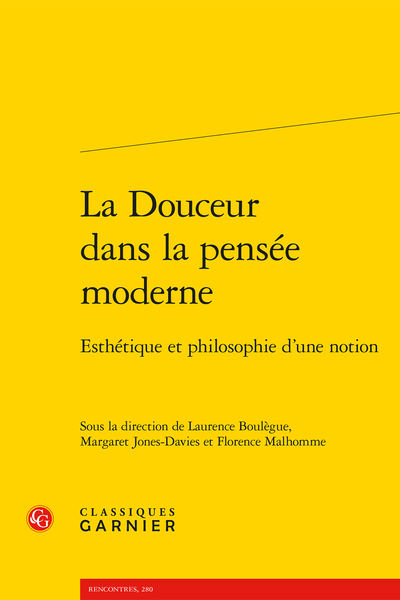 La Douceur dans la pensée moderne

Esthétique et philosophie d'une notion

Sous la direction de Laurence Boulègue, Margaret Jones-Davies et Florence Malhomme

CG

CLASSIQUES GARNIER

RENCONTRES, 280